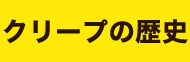 クリープの歴史